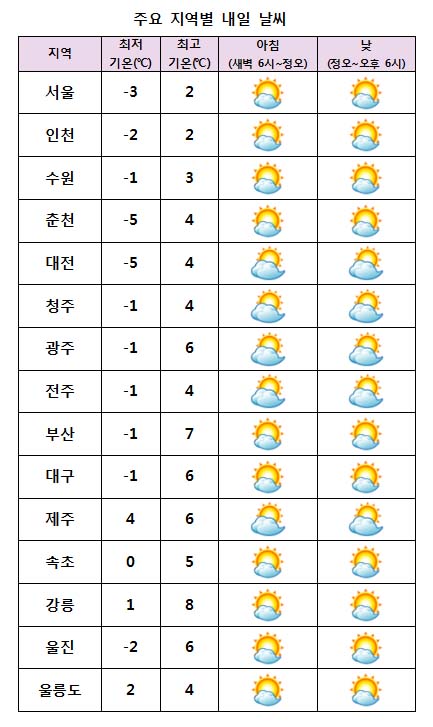 주요 지역별 내일 날씨

| 지역 | 최저 기온(℃) | 최고 기온(℃) | 아침 (새벽 6시~정오) | 낮 (정오~오후 6시) |
|---|---|---|---|---|
| 서울 | -3 | 2 | | |
| 인천 | -2 | 2 | | |
| 수원 | -1 | 3 | | |
| 춘천 | -5 | 4 | | |
| 대전 | -5 | 4 | | |
| 청주 | -1 | 4 | | |
| 광주 | -1 | 6 | | |
| 전주 | -1 | 4 | | |
| 부산 | -1 | 7 | | |
| 대구 | -1 | 6 | | |
| 제주 | 4 | 6 | | |
| 속초 | 0 | 5 | | |
| 강릉 | 1 | 8 | | |
| 울진 | -2 | 6 | | |
| 울릉도 | 2 | 4 | | |